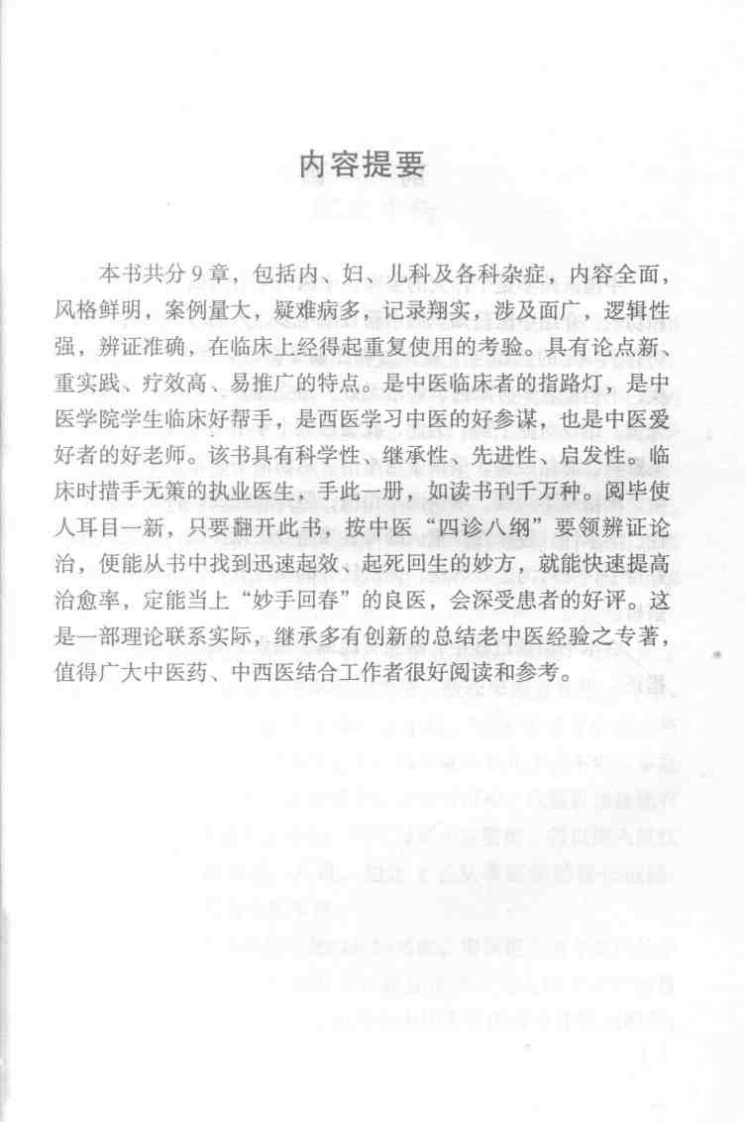 内容提要

本书共分9章，包括内、妇、儿科及各科杂症，内容全面，风格鲜明，案例量大，疑难病多，记录翔实，涉及面广，逻辑性强，辨证准确，在临床上经得起重复使用的考验。具有论点新、重实践、疗效高、易推广的特点。是中医临床者的指路灯，是中医学院学生临床好帮手，是西医学习中医的好参谋，也是中医爱好者的好老师。该书具有科学性、继承性、先进性、启发性。临床时措手无策的执业医生，手此一册，如读书刊千万种。阅毕使人耳目一新，只要翻开此书，按中医“四诊八纲”要领辨证论治，便能从书中找到迅速起效、起死回生的妙方，就能快速提高治愈率，定能当上“妙手回春”的良医，会深受患者的好评。这是一部理论联系实际，继承多有创新的总结老中医经验之专著，值得广大中医药、中西医结合工作者很好阅读和参考。